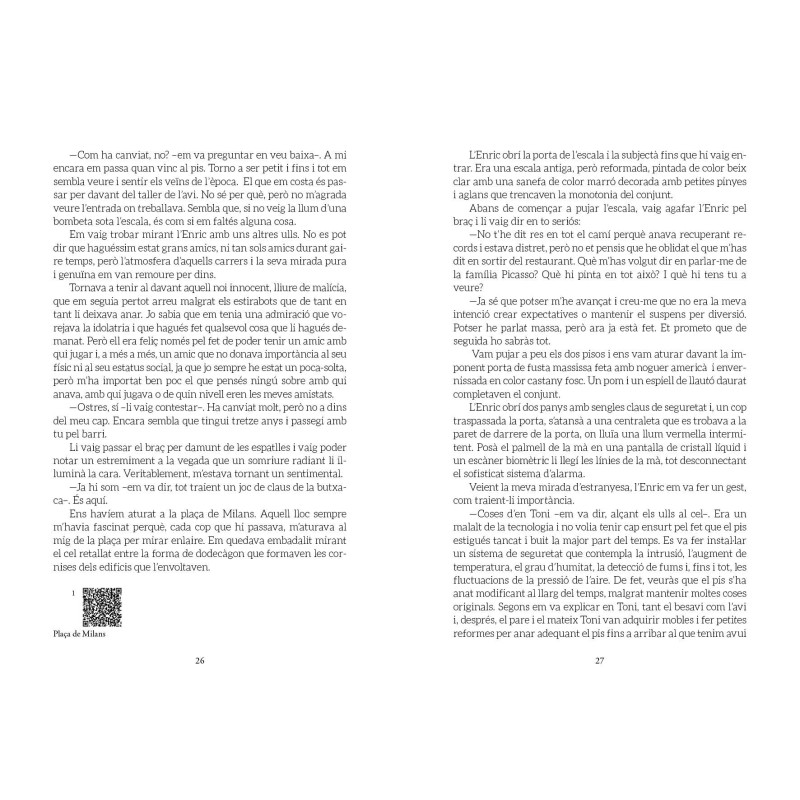 —Com ha canviat, no? –em va preguntar en veu baixa–. A mi encara em passa quan vinc al pis. Torno a ser petit i fins i tot em sembla veure i sentir els veïns de l'època. El que em costa és passar per davant del taller de l'avi. No sé per què, però no m'agrada veure l'entrada on treballava. Sembla que, si no veig la llum d'una bombeta sota l'escala, és com si em faltés alguna cosa.

Em vaig trobar mirant l'Enric amb uns altres ulls. No es pot dir que haguéssim estat grans amics, ni tan sols amics durant gaire temps, però l'atmosfera d'aquells carrers i la seva mirada pura i genuïna em van remoure per dins.

Tornava a tenir al davant aquell noi innocent, lliure de malícia, que em seguia pertot arreu malgrat els estirabots que de tant en tant li deixava anar. Jo sabia que em tenia una admiració que vorejava la idolatria i que hagués fet qualsevol cosa que li hagués demanat. Però ell era feliç només pel fet de poder tenir un amic amb qui jugar i, a més a més, un amic que no donava importància al seu físic ni al seu estatus social, ja que jo sempre he estat un poca-solta, però m'ha importat ben poc el que pensés ningú sobre amb qui anava, amb qui jugava o de quin nivell eren les meves amistats.

—Ostres, sí –li vaig contestar–. Ha canviat molt, però no a dins del meu cap. Encara sembla que tingui tretze anys i passegi amb tu pel barri.

Li vaig passar el braç per damunt de les espatlles i vaig poder notar un estremiment a la vegada que un somriure radiant li il·luminà la cara. Veritablement, m'estava tornant un sentimental.

—Ja hi som –em va dir, tot traient un joc de claus de la butxaca–. És aquí.

Ens havíem aturat a la plaça de Milans. Aquell lloc sempre m'havia fascinat perquè, cada cop que hi passava, m'aturava al mig de la plaça per mirar enlaire. Em quedava embadalit mirant el cel retallat entre la forma de dodecàgon que formaven les cornises dels edificis que l'envoltaven.

1
Plaça de Milans

26

L'Enric obrí la porta de l'escala i la subjectà fins que hi vaig entrar. Era una escala antiga, però reformada, pintada de color beix clar amb una sanefa de color marró decorada amb petites pinyes i aglans que trencaven la monotonia del conjunt.

Abans de començar a pujar l'escala, vaig agafar l'Enric pel braç i li vaig dir en to seriós:

—No t'he dit res en tot el camí perquè anava recuperant records i estava distret, però no et pensis que he oblidat el que m'has dit en sortir del restaurant. Què m'has volgut dir en parlar-me de la família Picasso? Què hi pinta en tot això? I què hi tens tu a veure?

—Ja sé que potser m'he avançat i creu-me que no era la meva intenció crear expectatives o mantenir el suspens per diversió. Potser he parlat massa, però ara ja està fet. Et prometo que de seguida ho sabràs tot.

Vam pujar a peu els dos pisos i ens vam aturar davant la imponent porta de fusta massissa feta amb noguer americà i envernissada en color castany fosc. Un pom i un espiell de llautó daurat completaven el conjunt.

L'Enric obrí dos panys amb sengles claus de seguretat i, un cop traspassada la porta, s'atansà a una centraleta que es trobava a la paret de darrere de la porta, on lluïa una llum vermella intermitent. Posà el palmell de la mà en una pantalla de cristall líquid i un escàner biomètric li llegí les línies de la mà, tot desconnectant el sofisticat sistema d'alarma.

Veient la meva mirada d'estranyesa, l'Enric em va fer un gest, com traient-li importància.

—Coses d'en Toni –em va dir, alçant els ulls al cel–. Era un malalt de la tecnologia i no volia tenir cap ensurt pel fet que el pis estigués tancat i buit la major part del temps. Es va fer instal·lar un sistema de seguretat que contempla la intrusió, l'augment de temperatura, el grau d'humitat, la detecció de fums i, fins i tot, les fluctuacions de la pressió de l'aire. De fet, veuràs que el pis s'ha anat modificant al llarg del temps, malgrat mantenir moltes coses originals. Segons em va explicar en Toni, tant el besavi com l'avi i, després, el pare i el mateix Toni van adquirir mobles i fer petites reformes per anar adequant el pis fins a arribar al que tenim avui

27